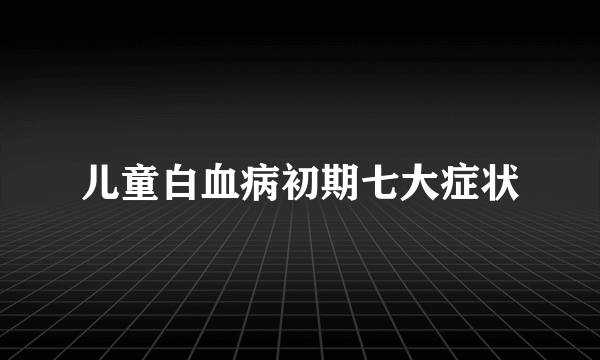 儿童白血病初期七大症状